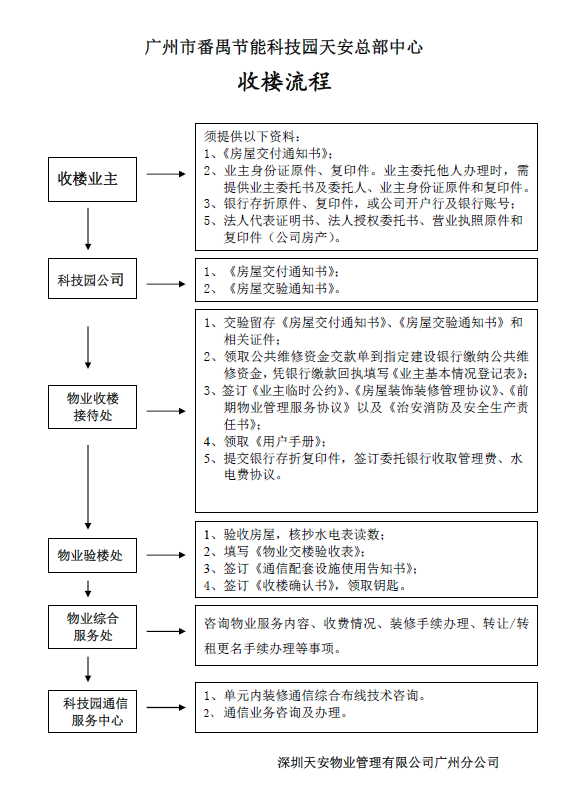 广州市番禺节能科技园天安总部中心

收楼流程

收楼业主

须提供以下资料：
1、《房屋交付通知书》；
2、业主身份证原件、复印件。业主委托他人办理时，需提供业主委托书及委托人、业主身份证原件和复印件。
3、银行存折原件、复印件，或公司开户行及银行账号；
5、法人代表证明书、法人授权委托书、营业执照原件和复印件（公司房产）。

科技园公司

1、《房屋交付通知书》；
2、《房屋交验通知书》。

物业收楼接待处

1、交验留存《房屋交付通知书》、《房屋交验通知书》和相关证件；
2、领取公共维修资金交款单到指定建设银行缴纳公共维修资金，凭银行缴款回执填写《业主基本情况登记表》；
3、签订《业主临时公约》、《房屋装饰装修管理协议》、《前期物业管理服务协议》以及《治安消防及安全生产责任书》；
4、领取《用户手册》；
5、提交银行存折复印件，签订委托银行收取管理费、水电费协议。

物业验楼处

1、验收房屋，核抄水电表读数；
2、填写《物业交楼验收表》；
3、签订《通信配套设施使用告知书》；
4、签订《收楼确认书》，领取钥匙。

物业综合服务处

咨询物业服务内容、收费情况、装修手续办理、转让/转租更名手续办理等事项。

科技园通信服务中心

1、单元内装修通信综合布线技术咨询。
2、通信业务咨询及办理。

深圳天安物业管理有限公司广州分公司